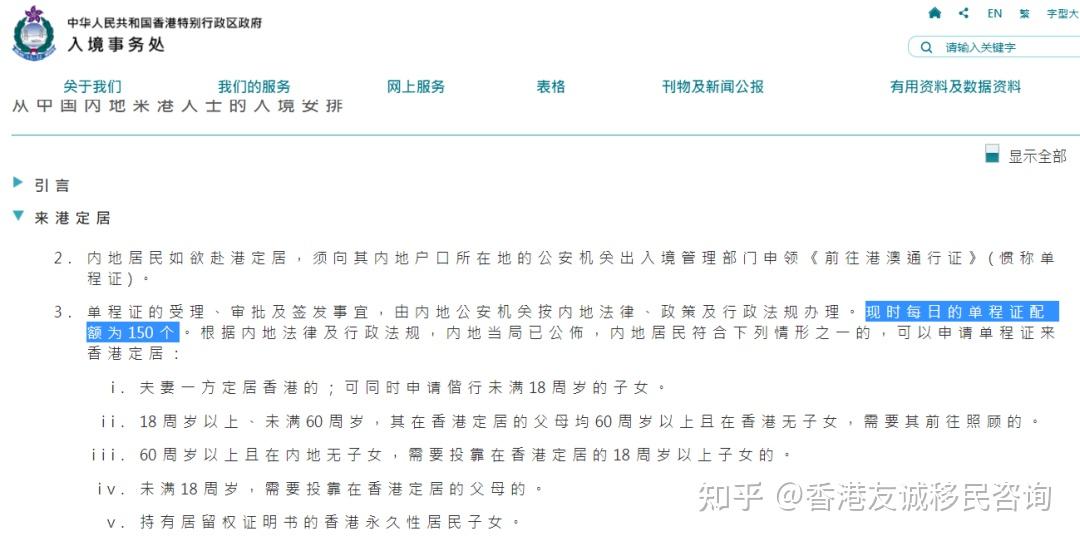 中华人民共和国香港特别行政区政府
入境事务处

EN 繁 字型大

请输入关键字

关于我们 我们的服务 网上服务 表格 刊物及新闻公报 有用资料及数据资料

从中国内地来港人士的入境安排

显示全部

引言

来港定居

2. 内地居民如欲赴港定居，须向其内地户口所在地的公安机关出入境管理部门申领《前往港澳通行证》(惯称单程证)。

3. 单程证的受理、审批及签发事宜，由内地公安机关按内地法律、政策及行政法规办理。现时每日的单程证配额为150个。根据内地法律及行政法规，内地当局已公佈，内地居民符合下列情形之一的，可以申请单程证来香港定居：

i. 夫妻一方定居香港的；可同时申请偕行未满18周岁的子女。

ii. 18周岁以上、未满60周岁，其在香港定居的父母均60周岁以上且在香港无子女，需要其前往照顾的。

iii. 60周岁以上且在内地无子女，需要投靠在香港定居的18周岁以上子女的。

iv. 未满18周岁，需要投靠在香港定居的父母的。

v. 持有居留权证明书的香港永久性居民子女。

知乎 @香港友诚移民咨询